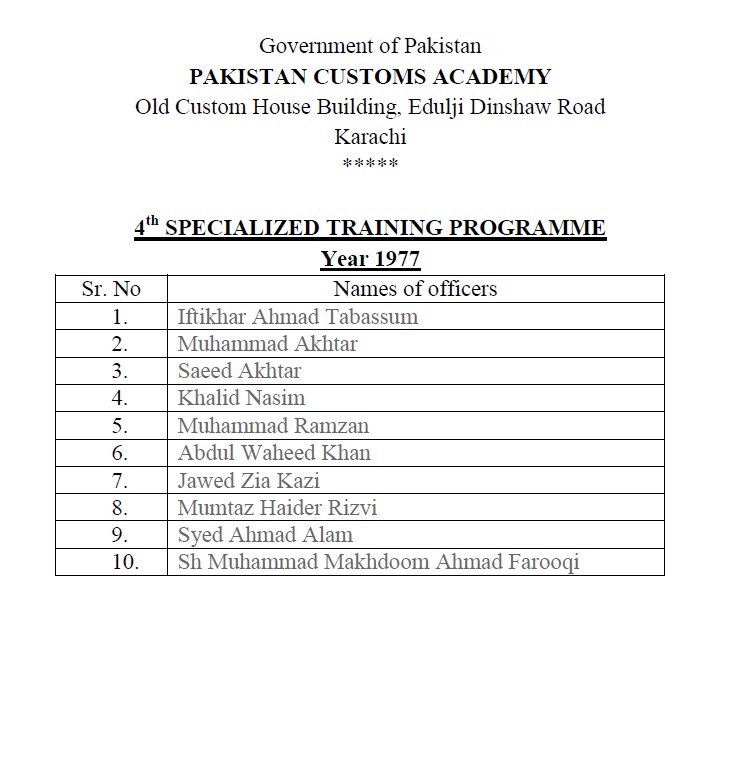 Government of Pakistan
PAKISTAN CUSTOMS ACADEMY
Old Custom House Building, Edulji Dinshaw Road
Karachi
*****

4$^{th}$ SPECIALIZED TRAINING PROGRAMME
Year 1977

| Sr. No | Names of officers |
|---|---|
| 1. | Iftikhar Ahmad Tabassum |
| 2. | Muhammad Akhtar |
| 3. | Saeed Akhtar |
| 4. | Khalid Nasim |
| 5. | Muhammad Ramzan |
| 6. | Abdul Waheed Khan |
| 7. | Jawed Zia Kazi |
| 8. | Mumtaz Haider Rizvi |
| 9. | Syed Ahmad Alam |
| 10. | Sh Muhammad Makhdoom Ahmad Farooqi |